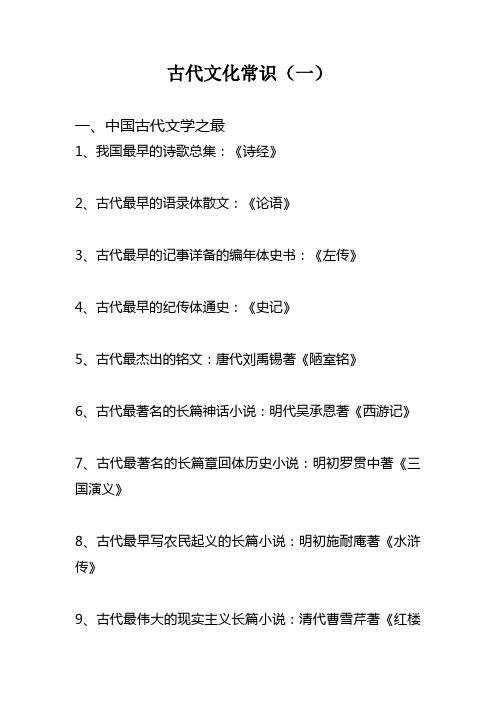 古代文化常识（一）

一、中国古代文学之最

1、我国最早的诗歌总集：《诗经》

2、古代最早的语录体散文：《论语》

3、古代最早的记事详备的编年体史书：《左传》

4、古代最早的纪传体通史：《史记》

5、古代最杰出的铭文：唐代刘禹锡著《陋室铭》

6、古代最著名的长篇神话小说：明代吴承恩著《西游记》

7、古代最著名的长篇章回体历史小说：明初罗贯中著《三国演义》

8、古代最早写农民起义的长篇小说：明初施耐庵著《水浒传》

9、古代最伟大的现实主义长篇小说：清代曹雪芹著《红楼